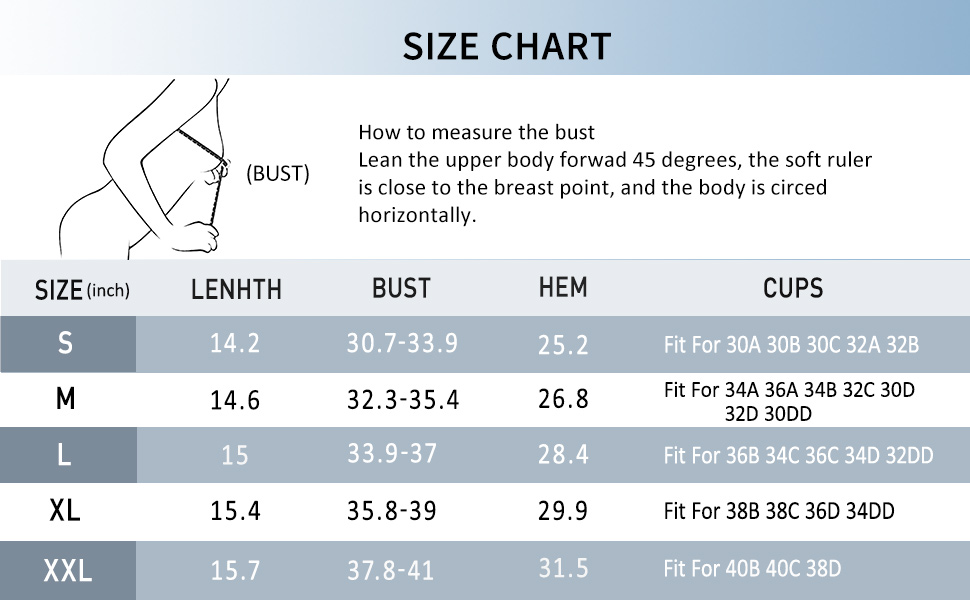 SIZE CHART

(BUST)

How to measure the bust
Lean the upper body forwad 45 degrees, the soft ruler is close to the breast point, and the body is circed horizontally.

| SIZE (inch) | LENHTH | BUST | HEM | CUPS |
|---|---|---|---|---|
| S | 14.2 | 30.7-33.9 | 25.2 | Fit For 30A 30B 30C 32A 32B |
| M | 14.6 | 32.3-35.4 | 26.8 | Fit For 34A 36A 34B 32C 30D 32D 30DD |
| L | 15 | 33.9-37 | 28.4 | Fit For 36B 34C 36C 34D 32DD |
| XL | 15.4 | 35.8-39 | 29.9 | Fit For 38B 38C 36D 34DD |
| XXL | 15.7 | 37.8-41 | 31.5 | Fit For 40B 40C 38D |